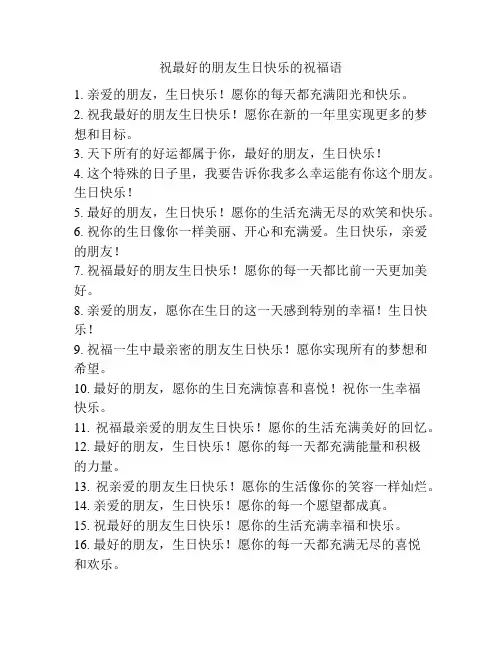 祝最好的朋友生日快乐的祝福语

1. 亲爱的朋友，生日快乐！愿你的每天都充满阳光和快乐。

2. 祝我最好的朋友生日快乐！愿你在新的一年里实现更多的梦想和目标。

3. 天下所有的好运都属于你，最好的朋友，生日快乐！

4. 这个特殊的日子里，我要告诉你我多么幸运能有你这个朋友。生日快乐！

5. 最好的朋友，生日快乐！愿你的生活充满无尽的欢笑和快乐。

6. 祝你的生日像你一样美丽、开心和充满爱。生日快乐，亲爱的朋友！

7. 祝福最好的朋友生日快乐！愿你的每一天都比前一天更加美好。

8. 亲爱的朋友，愿你在生日的这一天感到特别的幸福！生日快乐！

9. 祝福一生中最亲密的朋友生日快乐！愿你实现所有的梦想和希望。

10. 最好的朋友，愿你的生日充满惊喜和喜悦！祝你一生幸福快乐。

11. 祝福最亲爱的朋友生日快乐！愿你的生活充满美好的回忆。

12. 最好的朋友，生日快乐！愿你的每一天都充满能量和积极的力量。

13. 祝亲爱的朋友生日快乐！愿你的生活像你的笑容一样灿烂。

14. 亲爱的朋友，生日快乐！愿你的每一个愿望都成真。

15. 祝最好的朋友生日快乐！愿你的生活充满幸福和快乐。

16. 最好的朋友，生日快乐！愿你的每一天都充满无尽的喜悦和欢乐。